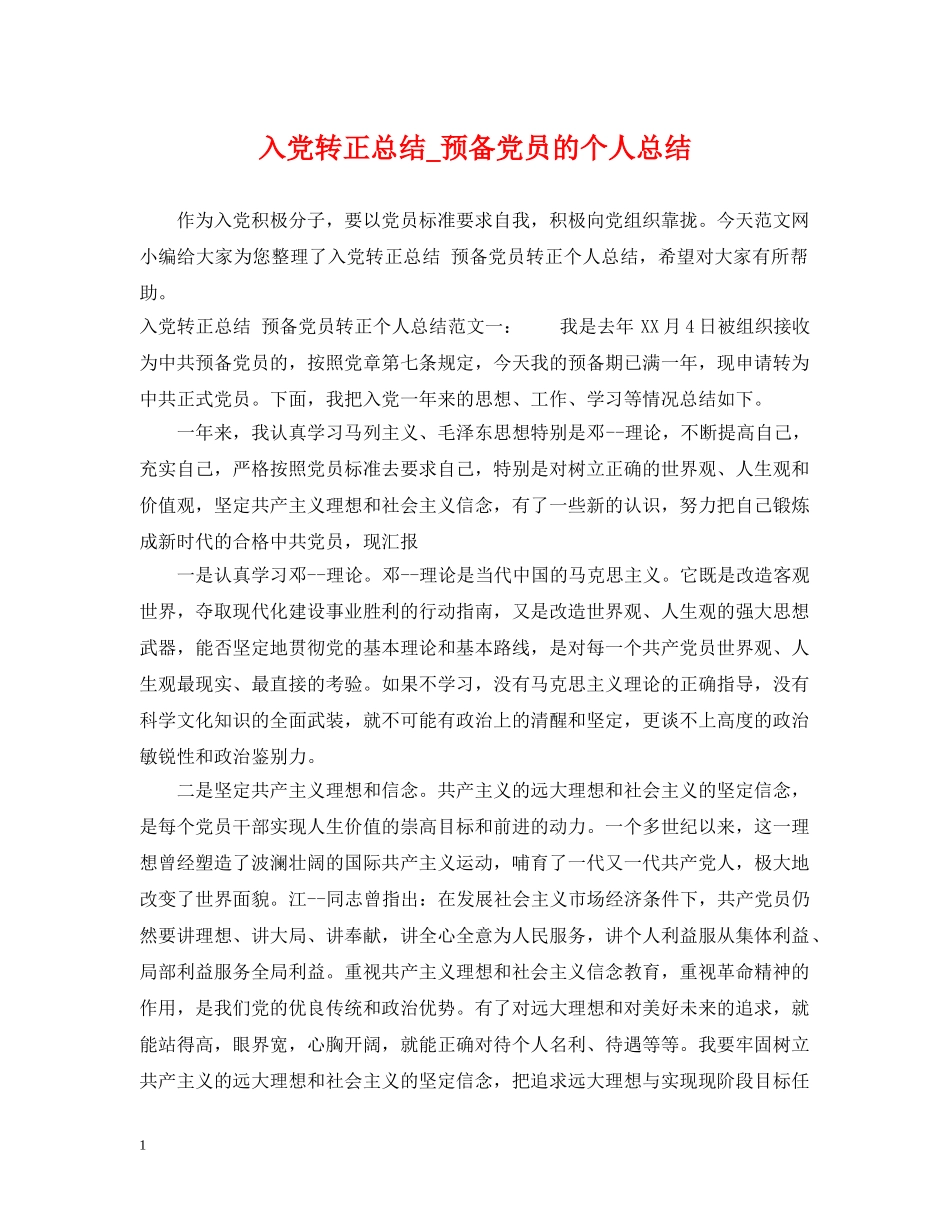 入党转正总结_预备党员的个人总结

作为入党积极分子，要以党员标准要求自我，积极向党组织靠拢。今天范文网小编给大家为您整理了入党转正总结 预备党员转正个人总结，希望对大家有所帮助。

入党转正总结 预备党员转正个人总结范文一： 我是去年 XX 月 4 日被组织接收为中共预备党员的，按照党章第七条规定，今天我的预备期已满一年，现申请转为中共正式党员。下面，我把入党一年来的思想、工作、学习等情况总结如下。

一年来，我认真学习马列主义、毛泽东思想特别是邓--理论，不断提高自己，充实自己，严格按照党员标准去要求自己，特别是对树立正确的世界观、人生观和价值观，坚定共产主义理想和社会主义信念，有了一些新的认识，努力把自己锻炼成新时代的合格中共党员，现汇报

一是认真学习邓--理论。邓--理论是当代中国的马克思主义。它既是改造客观世界，夺取现代化建设事业胜利的行动指南，又是改造世界观、人生观的强大思想武器，能否坚定地贯彻党的基本理论和基本路线，是对每一个共产党员世界观、人生观最现实、最直接的考验。如果不学习，没有马克思主义理论的正确指导，没有科学文化知识的全面武装，就不可能有政治上的清醒和坚定，更谈不上高度的政治敏锐性和政治鉴别力。

二是坚定共产主义理想和信念。共产主义的远大理想和社会主义的坚定信念，是每个党员干部实现人生价值的崇高目标和前进的动力。一个多世纪以来，这一理想曾经塑造了波澜壮阔的国际共产主义运动，哺育了一代又一代共产党人，极大地改变了世界面貌。江--同志曾指出：在发展社会主义市场经济条件下，共产党员仍然要讲理想、讲大局、讲奉献，讲全心全意为人民服务，讲个人利益服从集体利益、局部利益服务全局利益。重视共产主义理想和社会主义信念教育，重视革命精神的作用，是我们党的优良传统和政治优势。有了对远大理想和对美好未来的追求，就能站得高，眼界宽，心胸开阔，就能正确对待个人名利、待遇等等。我要牢固树立共产主义的远大理想和社会主义的坚定信念，把追求远大理想与实现现阶段目标任

1